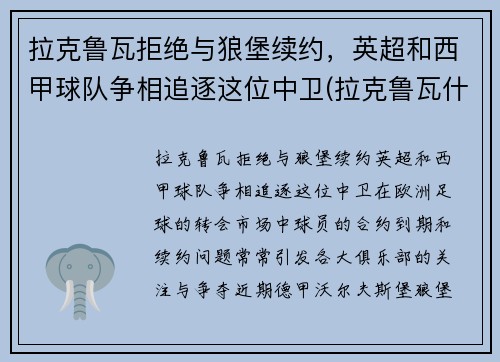 拉克鲁瓦拒绝与狼堡续约，英超和西甲球队争相追逐这位中卫(拉克鲁瓦什

拉克鲁瓦拒绝与狼堡续约英超和西甲球队争相追逐这位中卫在欧洲足球的转会市场中球员的合约到期和续约问题常常引发各大俱乐部的关注与争夺近期德甲沃尔夫斯堡狼堡